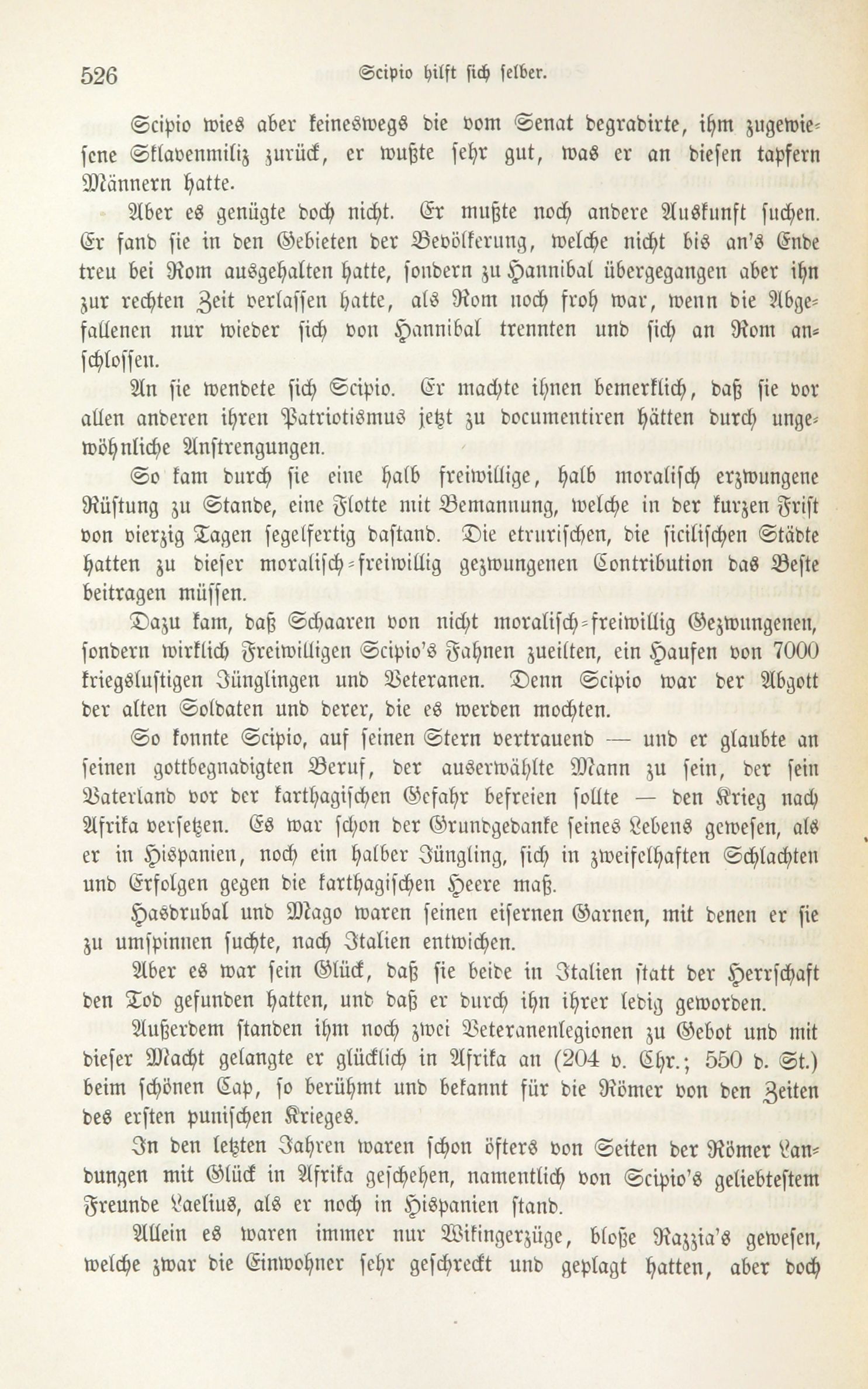 526 Scipio hilft sich selber.

Scipio wies aber keineswegs die vom Senat degradirte, ihm zugewiesene Sklavenmiliz zurück, er wußte sehr gut, was er an diesen tapfern Männern hatte.

Aber es genügte doch nicht. Er mußte noch andere Auskunft suchen. Er fand sie in den Gebieten der Bevölkerung, welche nicht bis an's Ende treu bei Rom ausgehalten hatte, sondern zu Hannibal übergegangen aber ihn zur rechten Zeit verlassen hatte, als Rom noch froh war, wenn die Abgefallenen nur wieder sich von Hannibal trennten und sich an Rom anschlossen.

An sie wendete sich Scipio. Er machte ihnen bemerklich, daß sie vor allen anderen ihren Patriotismus jetzt zu documentiren hätten durch ungewöhnliche Anstrengungen.

So kam durch sie eine halb freiwillige, halb moralisch erzwungene Rüstung zu Stande, eine Flotte mit Bemannung, welche in der kurzen Frist von vierzig Tagen segelfertig dastand. Die etrurischen, die sicilischen Städte hatten zu dieser moralisch-freiwillig gezwungenen Contribution das Beste beitragen müssen.

Dazu kam, daß Schaaren von nicht moralisch-freiwillig Gezwungenen, sondern wirklich Freiwilligen Scipio's Fahnen zueilten, ein Haufen von 7000 kriegslustigen Jünglingen und Veteranen. Denn Scipio war der Abgott der alten Soldaten und derer, die es werden mochten.

So konnte Scipio, auf seinen Stern vertrauend — und er glaubte an seinen gottbegnadigten Beruf, der auserwählte Mann zu sein, der sein Vaterland vor der karthagischen Gefahr befreien sollte — den Krieg nach Afrika versetzen. Es war schon der Grundgedanke seines Lebens gewesen, als er in Hispanien, noch ein halber Jüngling, sich in zweifelhaften Schlachten und Erfolgen gegen die karthagischen Heere maß.

Hasdrubal und Mago waren seinen eisernen Garnen, mit denen er sie zu umspinnen suchte, nach Italien entwichen.

Aber es war sein Glück, daß sie beide in Italien statt der Herrschaft den Tod gefunden hatten, und daß er durch ihn ihrer ledig geworden.

Außerdem standen ihm noch zwei Veteranenlegionen zu Gebot und mit dieser Macht gelangte er glücklich in Afrika an (204 v. Chr.; 550 d. St.) beim schönen Cap, so berühmt und bekannt für die Römer von den Zeiten des ersten punischen Krieges.

In den letzten Jahren waren schon öfters von Seiten der Römer Landungen mit Glück in Afrika geschehen, namentlich von Scipio's geliebtestem Freunde Laelius, als er noch in Hispanien stand.

Allein es waren immer nur Wikingerzüge, bloße Razzia's gewesen, welche zwar die Einwohner sehr geschreckt und geplagt hatten, aber doch